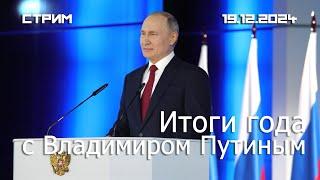 СТРИМ

19.12.2024

Итоги года
с Владимиром Путиным